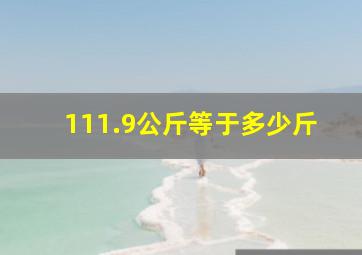 111.9公斤等于多少斤